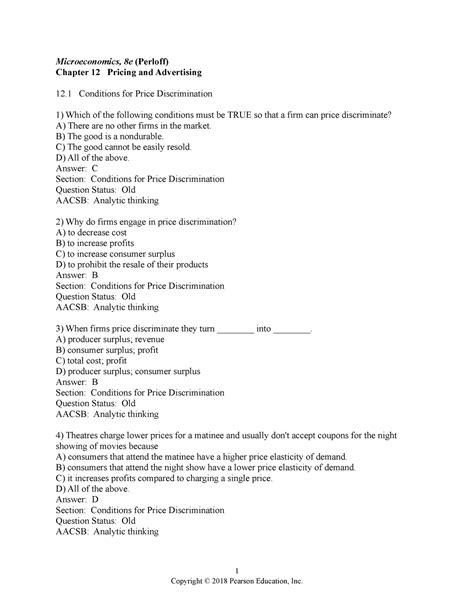 Microeconomics, 8e (Perloff)
Chapter 12 Pricing and Advertising

12.1 Conditions for Price Discrimination

1) Which of the following conditions must be TRUE so that a firm can price discriminate?
A) There are no other firms in the market.
B) The good is a nondurable.
C) The good cannot be easily resold.
D) All of the above.
Answer: C
Section: Conditions for Price Discrimination
Question Status: Old
AACSB: Analytic thinking

2) Why do firms engage in price discrimination?
A) to decrease cost
B) to increase profits
C) to increase consumer surplus
D) to prohibit the resale of their products
Answer: B
Section: Conditions for Price Discrimination
Question Status: Old
AACSB: Analytic thinking

3) When firms price discriminate they turn ________ into ________.
A) producer surplus; revenue
B) consumer surplus; profit
C) total cost; profit
D) producer surplus; consumer surplus
Answer: B
Section: Conditions for Price Discrimination
Question Status: Old
AACSB: Analytic thinking

4) Theatres charge lower prices for a matinee and usually don't accept coupons for the night showing of movies because
A) consumers that attend the matinee have a higher price elasticity of demand.
B) consumers that attend the night show have a lower price elasticity of demand.
C) it increases profits compared to charging a single price.
D) All of the above.
Answer: D
Section: Conditions for Price Discrimination
Question Status: Old
AACSB: Analytic thinking

1
Copyright © 2018 Pearson Education, Inc.